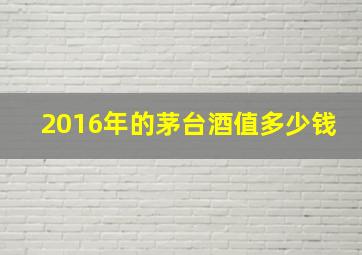 2016年的茅台酒值多少钱